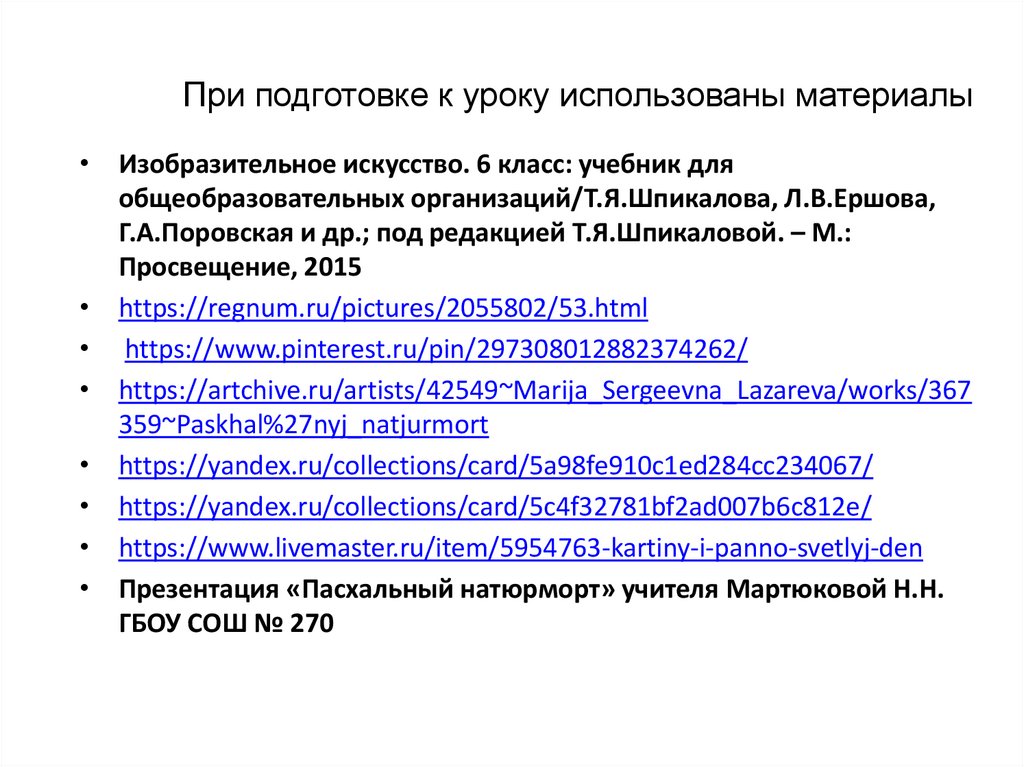 При подготовке к уроку использованы материалы

• Изобразительное искусство. 6 класс: учебник для общеобразовательных организаций/Т.Я.Шпикалова, Л.В.Ершова, Г.А.Поровская и др.; под редакцией Т.Я.Шпикаловой. – М.: Просвещение, 2015
• https://regnum.ru/pictures/2055802/53.html
• https://www.pinterest.ru/pin/297308012882374262/
• https://artchive.ru/artists/42549~Marija_Sergeevna_Lazareva/works/367359~Paskhal%27nyj_natjurmort
• https://yandex.ru/collections/card/5a98fe910c1ed284cc234067/
• https://yandex.ru/collections/card/5c4f32781bf2ad007b6c812e/
• https://www.livemaster.ru/item/5954763-kartiny-i-panno-svetlyj-den
• Презентация «Пасхальный натюрморт» учителя Мартюковой Н.Н. ГБОУ СОШ № 270